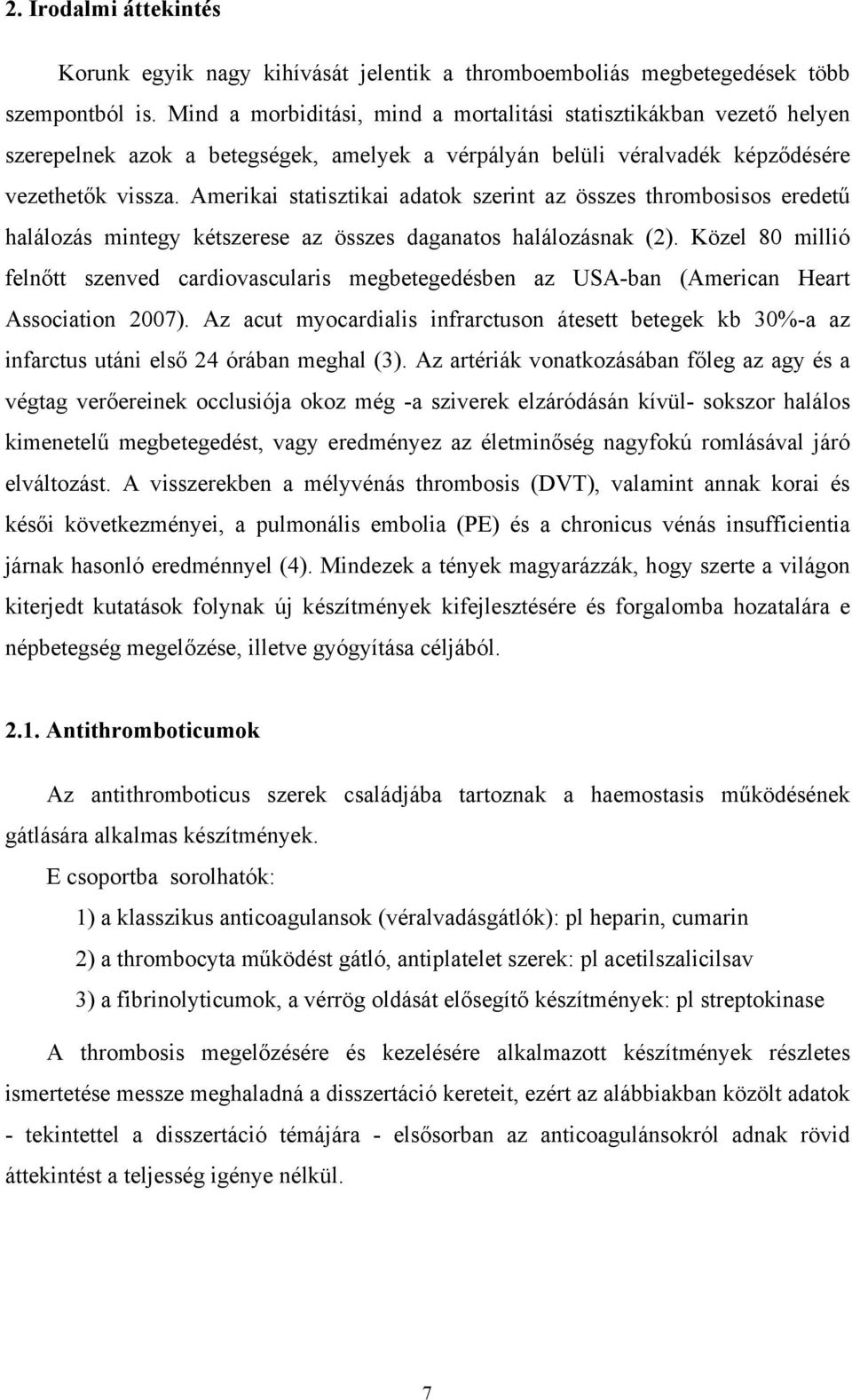 2. Irodalmi áttekintés

Korunk egyik nagy kihívását jelentik a thromboemboliás megbetegedések több szempontból is. Mind a morbiditási, mind a mortalitási statisztikákban vezető helyen szerepelnek azok a betegségek, amelyek a vérpályán belüli véralvadék képződésére vezethetők vissza. Amerikai statisztikai adatok szerint az összes thrombosisos eredetű halálozás mintegy kétszerese az összes daganatos halálozásnak (2). Közel 80 millió felnőtt szenved cardiovascularis megbetegedésben az USA-ban (American Heart Association 2007). Az acut myocardialis infrarctuson átesett betegek kb 30%-a az infarctus utáni első 24 órában meghal (3). Az artériák vonatkozásában főleg az agy és a végtag verőereinek occlusiója okoz még -a sziverek elzáródásán kívül- sokszor halálos kimenetelű megbetegedést, vagy eredményez az életminőség nagyfokú romlásával járó elváltozást. A visszerekben a mélyvénás thrombosis (DVT), valamint annak korai és késői következményei, a pulmonális embolia (PE) és a chronicus vénás insufficientia járnak hasonló eredménnyel (4). Mindezek a tények magyarázzák, hogy szerte a világon kiterjedt kutatások folynak új készítmények kifejlesztésére és forgalomba hozatalára e népbetegség megelőzése, illetve gyógyítása céljából.

2.1. Antithromboticumok

Az antithromboticus szerek családjába tartoznak a haemostasis működésének gátlására alkalmas készítmények.

E csoportba sorolhatók:

1) a klasszikus anticoagulansok (véralvadásgátlók): pl heparin, cumarin

2) a thrombocyta működést gátló, antiplatelet szerek: pl acetilszalicilsav

3) a fibrinolyticumok, a vérrög oldását elősegítő készítmények: pl streptokinase

A thrombosis megelőzésére és kezelésére alkalmazott készítmények részletes ismertetése messze meghaladná a disszertáció kereteit, ezért az alábbiakban közölt adatok - tekintettel a disszertáció témájára - elsősorban az anticoagulánsokról adnak rövid áttekintést a teljesség igénye nélkül.

7